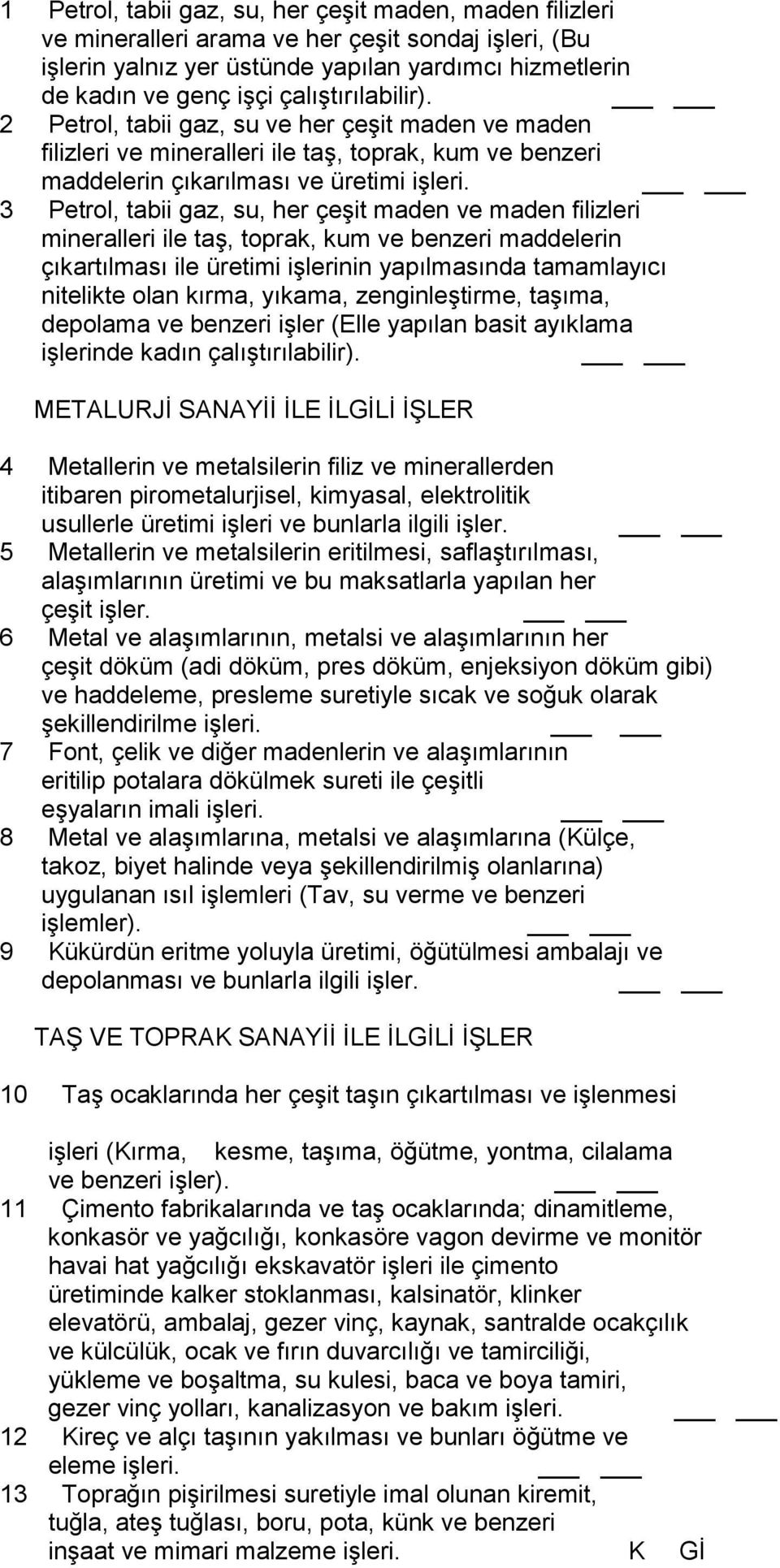 1 Petrol, tabii gaz, su, her çeşit maden, maden filizleri ve mineralleri arama ve her çeşit sondaj işleri, (Bu işlerin yalnız yer üstünde yapılan yardımcı hizmetlerin de kadın ve genç işçi çalıştırılabilir). ___ ___

2 Petrol, tabii gaz, su ve her çeşit maden ve maden filizleri ve mineralleri ile taş, toprak, kum ve benzeri maddelerin çıkarılması ve üretimi işleri. ___ ___

3 Petrol, tabii gaz, su, her çeşit maden ve maden filizleri mineralleri ile taş, toprak, kum ve benzeri maddelerin çıkartılması ile üretimi işlerinin yapılmasında tamamlayıcı nitelikte olan kırma, yıkama, zenginleştirme, taşıma, depolama ve benzeri işler (Elle yapılan basit ayıklama işlerinde kadın çalıştırılabilir). ___ ___

METALURJİ SANAYİİ İLE İLGİLİ İŞLER

4 Metallerin ve metalsilerin filiz ve minerallerden itibaren pirometalurjisel, kimyasal, elektrolitik usullerle üretimi işleri ve bunlarla ilgili işler. ___ ___

5 Metallerin ve metalsilerin eritilmesi, saflaştırılması, alaşımlarının üretimi ve bu maksatlarla yapılan her çeşit işler. ___ ___

6 Metal ve alaşımlarının, metalsi ve alaşımlarının her çeşit döküm (adi döküm, pres döküm, enjeksiyon döküm gibi) ve haddeleme, presleme suretiyle sıcak ve soğuk olarak şekillendirilme işleri. ___ ___

7 Font, çelik ve diğer madenlerin ve alaşımlarının eritilip potalara dökülmek sureti ile çeşitli eşyaların imali işleri. ___ ___

8 Metal ve alaşımlarına, metalsi ve alaşımlarına (Külçe, takoz, biyet halinde veya şekillendirilmiş olanlarına) uygulanan ısıl işlemleri (Tav, su verme ve benzeri işlemler). ___ ___

9 Kükürdün eritme yoluyla üretimi, öğütülmesi ambalajı ve depolanması ve bunlarla ilgili işler. ___ ___

TAŞ VE TOPRAK SANAYİİ İLE İLGİLİ İŞLER

10 Taş ocaklarında her çeşit taşın çıkartılması ve işlenmesi

işleri (Kırma, kesme, taşıma, öğütme, yontma, cilalama ve benzeri işler). ___ ___

11 Çimento fabrikalarında ve taş ocaklarında; dinamitleme, konkasör ve yağcılığı, konkasöre vagon devirme ve monitör havai hat yağcılığı ekskavatör işleri ile çimento üretiminde kalker stoklanması, kalsinatör, klinker elevatörü, ambalaj, gezer vinç, kaynak, santralde ocakçılık ve külcülük, ocak ve fırın duvarcılığı ve tamirciliği, yükleme ve boşaltma, su kulesi, baca ve boya tamiri, gezer vinç yolları, kanalizasyon ve bakım işleri. ___ ___

12 Kireç ve alçı taşının yakılması ve bunları öğütme ve eleme işleri. ___ ___

13 Toprağın pişirilmesi suretiyle imal olunan kiremit, tuğla, ateş tuğlası, boru, pota, künk ve benzeri inşaat ve mimari malzeme işleri. K Gİ